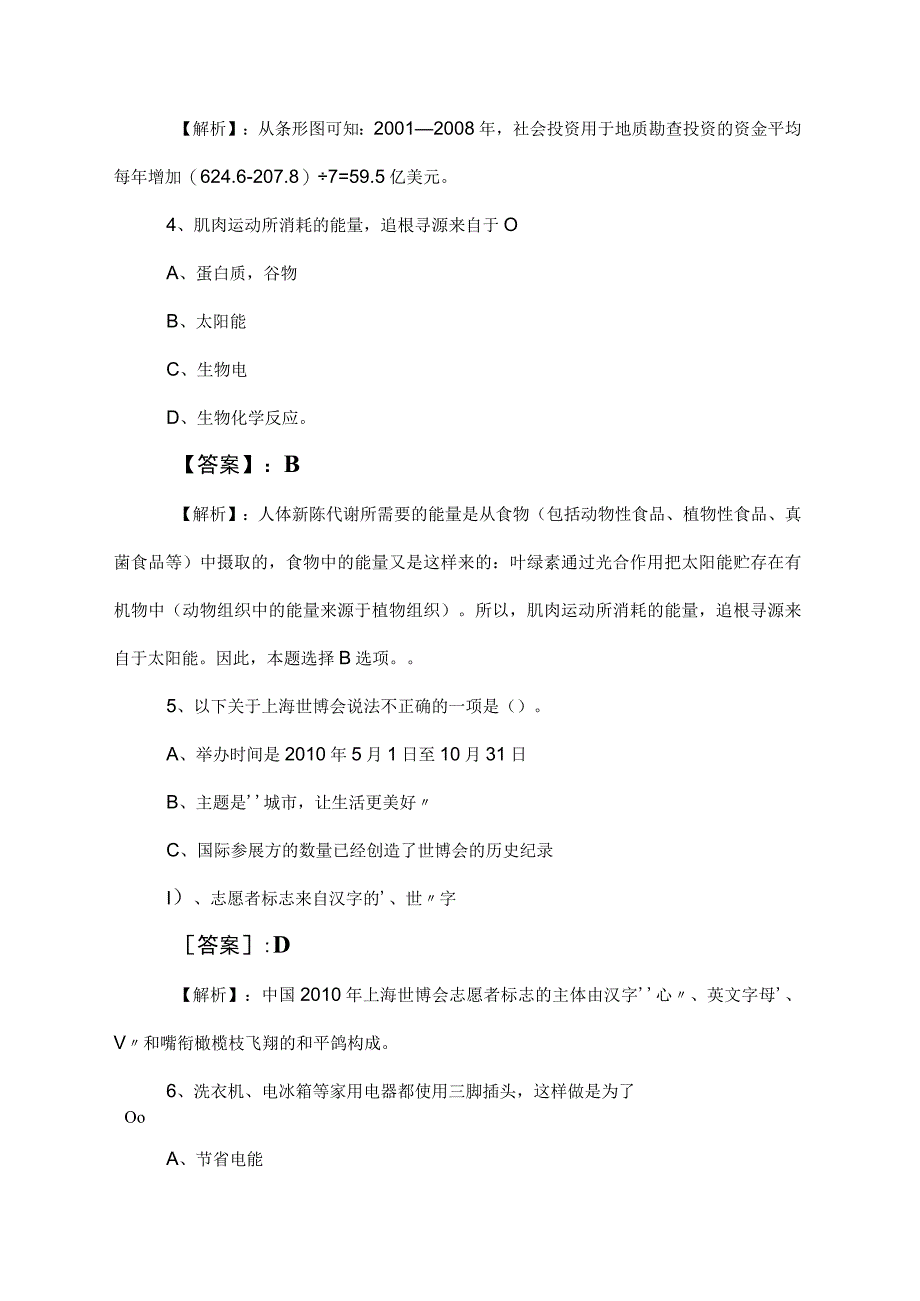 【解析】：从条形图可知：2001—2008年，社会投资用于地质勘查投资的资金平均每年增加（624.6-207.8）÷7=59.5亿美元。

4、肌肉运动所消耗的能量，追根寻源来自于O

A、蛋白质，谷物

B、太阳能

C、生物电

D、生物化学反应。

【答案】：B

【解析】：人体新陈代谢所需要的能量是从食物（包括动物性食品、植物性食品、真菌食品等）中摄取的，食物中的能量又是这样来的：叶绿素通过光合作用把太阳能贮存在有机物中（动物组织中的能量来源于植物组织）。所以，肌肉运动所消耗的能量，追根寻源来自于太阳能。因此，本题选择B选项。。

5、以下关于上海世博会说法不正确的一项是（）。

A、举办时间是2010年5月1日至10月31日

B、主题是’’城市，让生活更美好〃

C、国际参展方的数量已经创造了世博会的历史纪录

I）、志愿者标志来自汉字的’、世〃字

［答案］:D

【解析】：中国2010年上海世博会志愿者标志的主体由汉字’’心〃、英文字母’、V〃和嘴衔橄榄枝飞翔的和平鸽构成。

6、洗衣机、电冰箱等家用电器都使用三脚插头，这样做是为了
Oo

A、节省电能